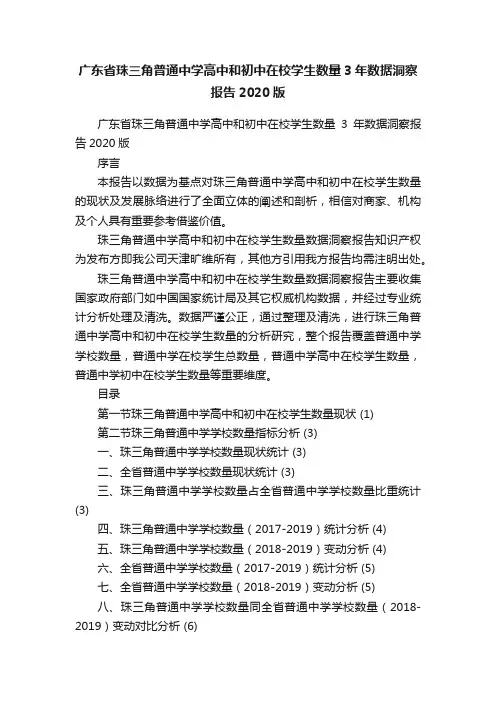 广东省珠三角普通中学高中和初中在校学生数量 3 年数据洞察报告 2020 版

广东省珠三角普通中学高中和初中在校学生数量 3 年数据洞察报告 2020 版

序言

本报告以数据为基点对珠三角普通中学高中和初中在校学生数量的现状及发展脉络进行了全面立体的阐述和剖析，相信对商家、机构及个人具有重要参考借鉴价值。

珠三角普通中学高中和初中在校学生数量数据洞察报告知识产权为发布方即我公司天津旷维所有，其他方引用我方报告均需注明出处。

珠三角普通中学高中和初中在校学生数量数据洞察报告主要收集国家政府部门如中国国家统计局及其它权威机构数据，并经过专业统计分析处理及清洗。数据严谨公正，通过整理及清洗，进行珠三角普通中学高中和初中在校学生数量的分析研究，整个报告覆盖普通中学学校数量，普通中学在校学生总数量，普通中学高中在校学生数量，普通中学初中在校学生数量等重要维度。

目录

第一节珠三角普通中学高中和初中在校学生数量现状 (1)

第二节珠三角普通中学学校数量指标分析 (3)

一、珠三角普通中学学校数量现状统计 (3)

二、全省普通中学学校数量现状统计 (3)

三、珠三角普通中学学校数量占全省普通中学学校数量比重统计 (3)

四、珠三角普通中学学校数量（2017-2019）统计分析 (4)

五、珠三角普通中学学校数量（2018-2019）变动分析 (4)

六、全省普通中学学校数量（2017-2019）统计分析 (5)

七、全省普通中学学校数量（2018-2019）变动分析 (5)

八、珠三角普通中学学校数量同全省普通中学学校数量（2018-2019）变动对比分析 (6)